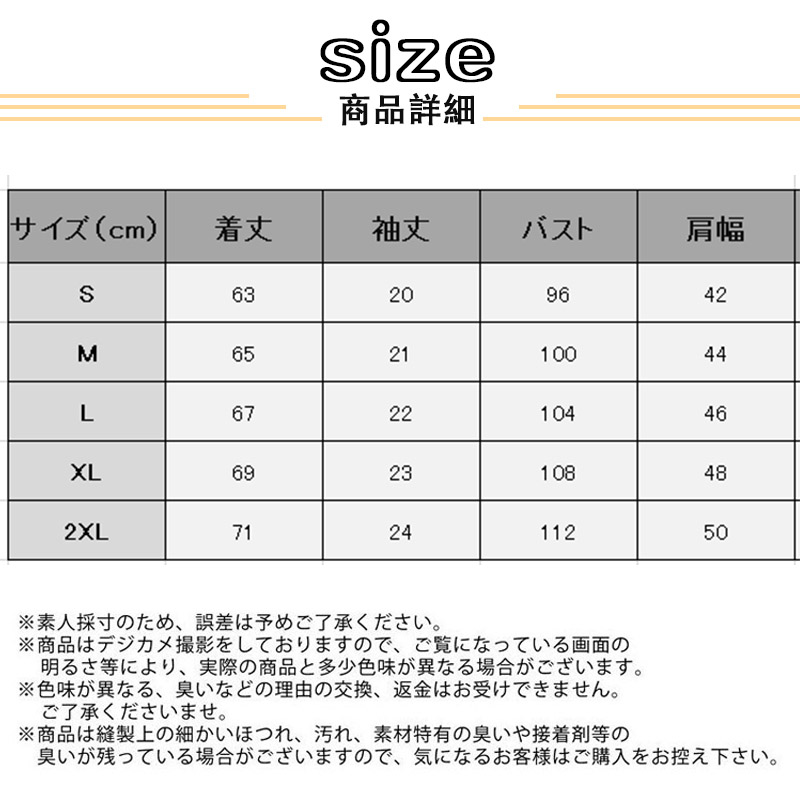 size
商品詳細

| サイズ(cm) | 着丈 | 袖丈 | バスト | 肩幅 |
|---|---|---|---|---|
| S | 63 | 20 | 96 | 42 |
| M | 65 | 21 | 100 | 44 |
| L | 67 | 22 | 104 | 46 |
| XL | 69 | 23 | 108 | 48 |
| 2XL | 71 | 24 | 112 | 50 |

※素人採寸のため、誤差は予めご了承ください。
※商品はデジカメ撮影をしておりますので、ご覧になっている画面の明るさ等により、実際の商品と多少色味が異なる場合がございます。
※色味が異なる、臭いなどの理由の交換、返金はお受けできません。ご了承くださいませ。
※商品は縫製上の細かいほつれ、汚れ、素材特有の臭いや接着剤等の臭いが残っている場合がございますので、気になるお客様はご購入をお控え下さい。